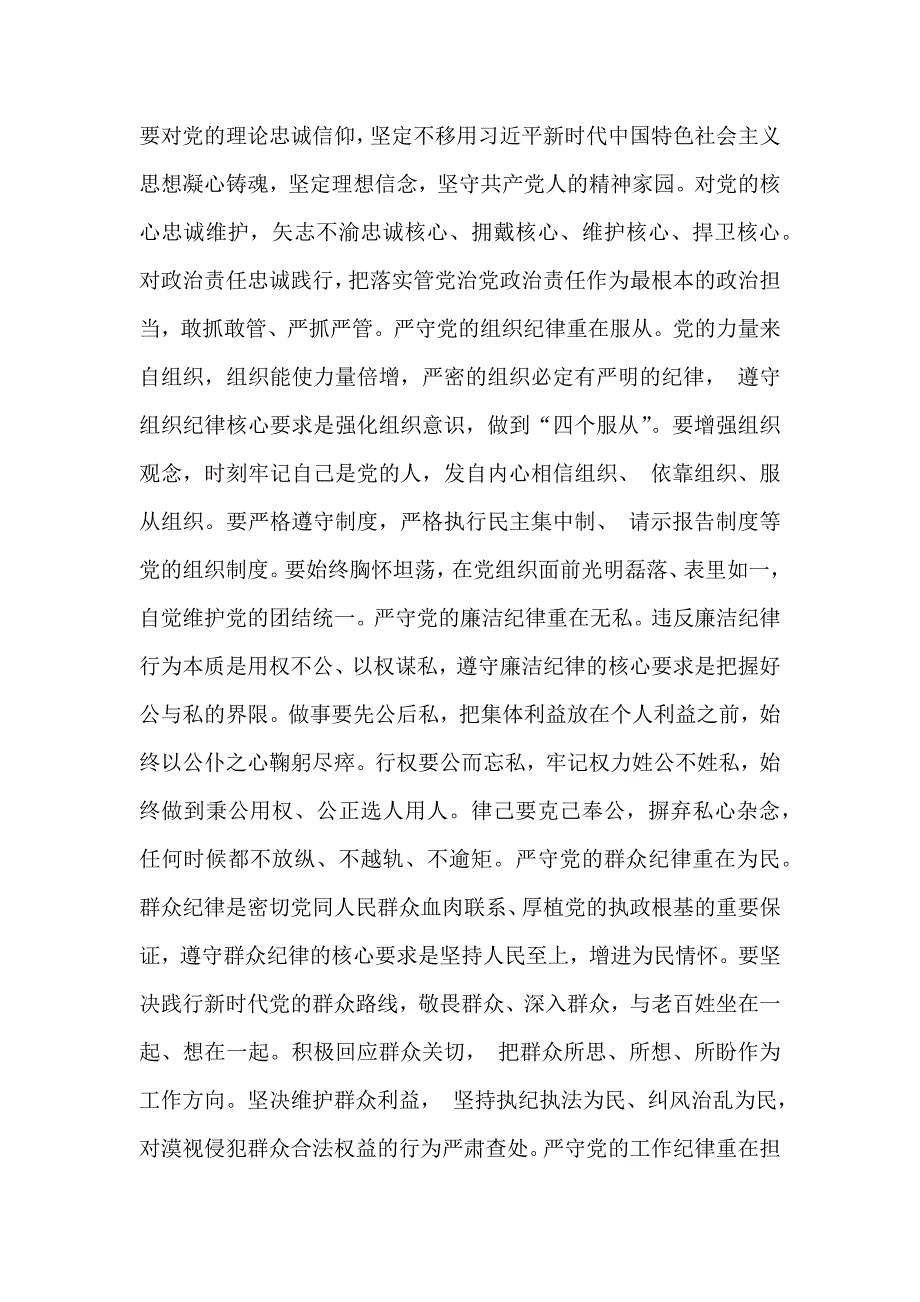 要对党的理论忠诚信仰，坚定不移用习近平新时代中国特色社会主义思想凝心铸魂，坚定理想信念，坚守共产党人的精神家园。对党的核心忠诚维护，矢志不渝忠诚核心、拥戴核心、维护核心、捍卫核心。对政治责任忠诚践行，把落实管党治党政治责任作为最根本的政治担当，敢抓敢管、严抓严管。严守党的组织纪律重在服从。党的力量来自组织，组织能使力量倍增，严密的组织必定有严明的纪律， 遵守组织纪律核心要求是强化组织意识，做到“四个服从”。要增强组织观念，时刻牢记自己是党的人，发自内心相信组织、 依靠组织、服从组织。要严格遵守制度，严格执行民主集中制、 请示报告制度等党的组织制度。要始终胸怀坦荡，在党组织面前光明磊落、表里如一，自觉维护党的团结统一。严守党的廉洁纪律重在无私。违反廉洁纪律行为本质是用权不公、以权谋私，遵守廉洁纪律的核心要求是把握好公与私的界限。做事要先公后私，把集体利益放在个人利益之前，始终以公仆之心鞠躬尽瘁。行权要公而忘私，牢记权力姓公不姓私，始终做到秉公用权、公正选人用人。律己要克己奉公，摒弃私心杂念，任何时候都不放纵、不越轨、不逾矩。严守党的群众纪律重在为民。群众纪律是密切党同人民群众血肉联系、厚植党的执政根基的重要保证，遵守群众纪律的核心要求是坚持人民至上，增进为民情怀。要坚决践行新时代党的群众路线，敬畏群众、深入群众，与老百姓坐在一起、想在一起。积极回应群众关切， 把群众所思、所想、所盼作为工作方向。坚决维护群众利益， 坚持执纪执法为民、纠风治乱为民，对漠视侵犯群众合法权益的行为严肃查处。严守党的工作纪律重在担